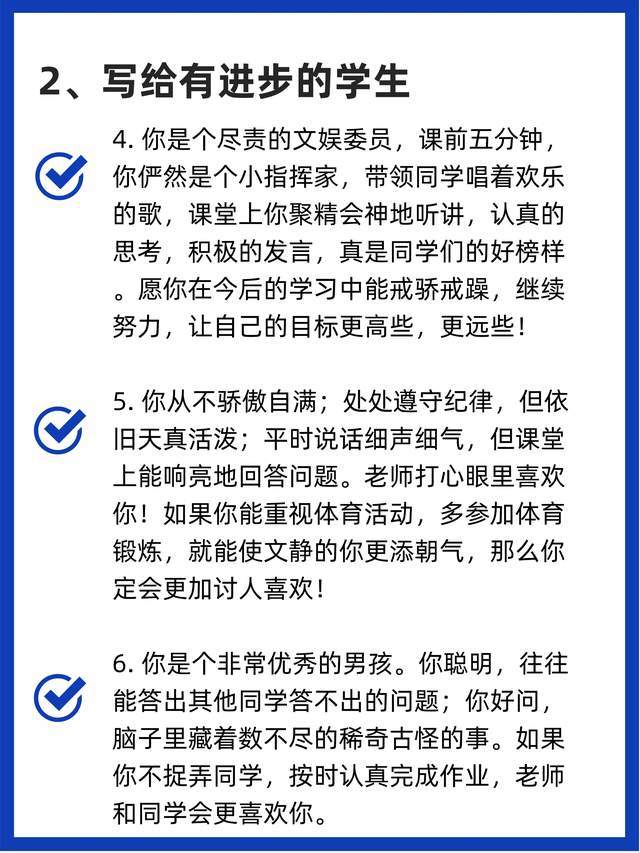 2、写给有进步的学生

4. 你是个尽责的文娱委员，课前五分钟，你俨然是个小指挥家，带领同学唱着欢乐的歌，课堂上你聚精会神地听讲，认真的思考，积极的发言，真是同学们的好榜样。愿你在今后的学习中能戒骄戒躁，继续努力，让自己的目标更高些，更远些！

5. 你从不骄傲自满；处处遵守纪律，但依旧天真活泼；平时说话细声细气，但课堂上能响亮地回答问题。老师打心眼里喜欢你！如果你能重视体育活动，多参加体育锻炼，就能使文静的你更添朝气，那么你定会更加讨人喜欢！

6. 你是个非常优秀的男孩。你聪明，往往能答出其他同学答不出的问题；你好问，脑子里藏着数不尽的稀奇古怪的事。如果你不捉弄同学，按时认真完成作业，老师和同学会更喜欢你。